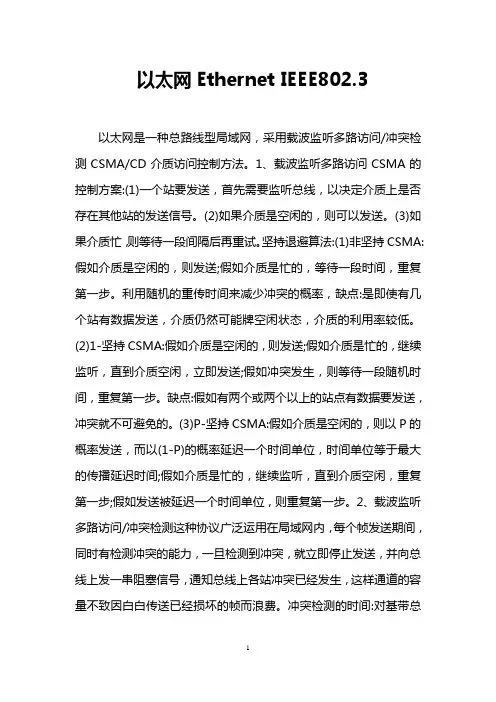 以太网 Ethernet IEEE802.3

以太网是一种总路线型局域网，采用载波监听多路访问/冲突检测 CSMA/CD 介质访问控制方法。1、载波监听多路访问 CSMA 的控制方案:(1)一个站要发送，首先需要监听总线，以决定介质上是否存在其他站的发送信号。(2)如果介质是空闲的，则可以发送。(3)如果介质忙 则等待一段间隔后再重试。坚持退避算法:(1)非坚持 CSMA:假如介质是空闲的，则发送;假如介质是忙的，等待一段时间，重复第一步。利用随机的重传时间来减少冲突的概率，缺点:是即使有几个站有数据发送，介质仍然可能牌空闲状态，介质的利用率较低。(2)1-坚持 CSMA:假如介质是空闲的，则发送;假如介质是忙的，继续监听，直到介质空闲，立即发送;假如冲突发生，则等待一段随机时间，重复第一步。缺点:假如有两个或两个以上的站点有数据要发送，冲突就不可避免的。(3)P-坚持 CSMA:假如介质是空闲的，则以 P 的概率发送，而以(1-P)的概率延迟一个时间单位，时间单位等于最大的传播延迟时间;假如介质是忙的，继续监听，直到介质空闲，重复第一步;假如发送被延迟一个时间单位，则重复第一步。2、载波监听多路访问/冲突检测这种协议广泛运用在局域网内，每个帧发送期间，同时有检测冲突的能力，一旦检测到冲突，就立即停止发送，并向总线上发一串阻塞信号，通知总线上各站冲突已经发生，这样通道的容量不致因白白传送已经损坏的帧而浪费。冲突检测的时间:对基带总

1